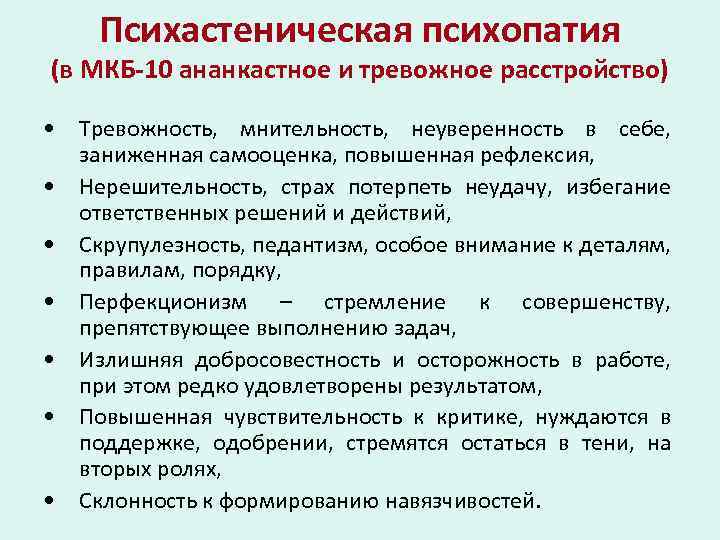 Психастеническая психопатия
(в МКБ-10 ананкастное и тревожное расстройство)

• Тревожность, мнительность, неуверенность в себе, заниженная самооценка, повышенная рефлексия,
• Нерешительность, страх потерпеть неудачу, избегание ответственных решений и действий,
• Скрупулезность, педантизм, особое внимание к деталям, правилам, порядку,
• Перфекционизм – стремление к совершенству, препятствующее выполнению задач,
• Излишняя добросовестность и осторожность в работе, при этом редко удовлетворены результатом,
• Повышенная чувствительность к критике, нуждаются в поддержке, одобрении, стремятся остаться в тени, на вторых ролях,
• Склонность к формированию навязчивостей.